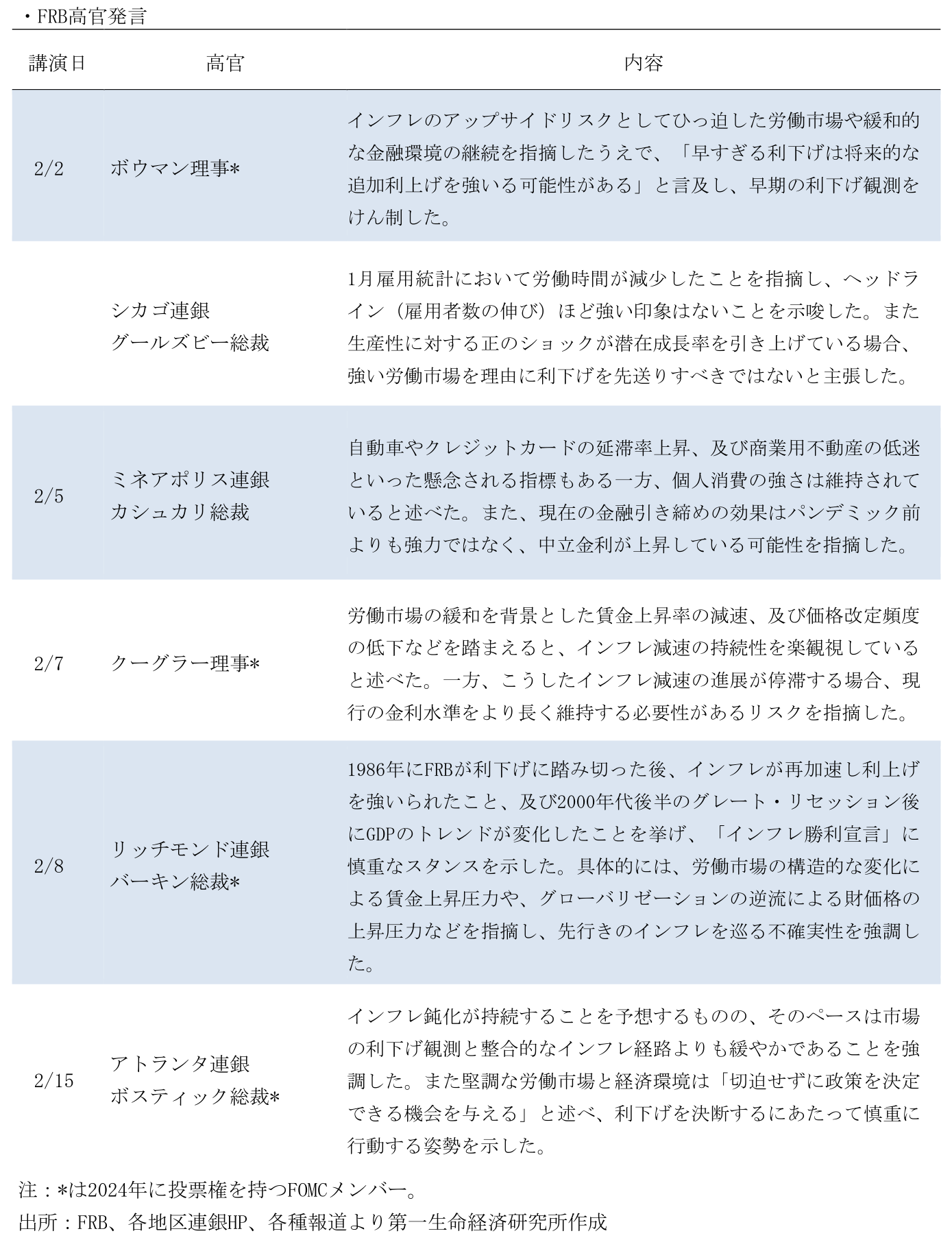 ・FRB高官発言

| 講演日 | 高官 | 内容 |
|---|---|---|
| 2/2 | ボウマン理事* | インフレのアップサイドリスクとしてひっ迫した労働市場や緩和的な金融環境の継続を指摘したうえで、「早すぎる利下げは将来的な追加利上げを強いる可能性がある」と言及し、早期の利下げ観測をけん制した。 |
|  | シカゴ連銀 グールズビー総裁 | 1月雇用統計において労働時間が減少したことを指摘し、ヘッドライン（雇用者数の伸び）ほど強い印象はないことを示唆した。また生産性に対する正のショックが潜在成長率を引き上げている場合、強い労働市場を理由に利下げを先送りすべきではないと主張した。 |
| 2/5 | ミネアポリス連銀 カシュカリ総裁 | 自動車やクレジットカードの延滞率上昇、及び商業用不動産の低迷といった懸念される指標もある一方、個人消費の強さは維持されていると述べた。また、現在の金融引き締めの効果はパンデミック前よりも強力ではなく、中立金利が上昇している可能性を指摘した。 |
| 2/7 | クーグラー理事* | 労働市場の緩和を背景とした賃金上昇率の減速、及び価格改定頻度の低下などを踏まえると、インフレ減速の持続性を楽観視していると述べた。一方、こうしたインフレ減速の進展が停滞する場合、現行の金利水準をより長く維持する必要性があるリスクを指摘した。 |
| 2/8 | リッチモンド連銀 バーキン総裁* | 1986年にFRBが利下げに踏み切った後、インフレが再加速し利上げを強いられたこと、及び2000年代後半のグレート・リセッション後にGDPのトレンドが変化したことを挙げ、「インフレ勝利宣言」に慎重なスタンスを示した。具体的には、労働市場の構造的な変化による賃金上昇圧力や、グローバリゼーションの逆流による財価格の上昇圧力などを指摘し、先行きのインフレを巡る不確実性を強調した。 |
| 2/15 | アトランタ連銀 ボスティック総裁* | インフレ鈍化が持続することを予想するものの、そのペースは市場の利下げ観測と整合的なインフレ経路よりも緩やかであることを強調した。また堅調な労働市場と経済環境は「切迫せずに政策を決定できる機会を与える」と述べ、利下げを決断するにあたって慎重に行動する姿勢を示した。 |

注：*は2024年に投票権を持つFOMCメンバー。
出所：FRB、各地区連銀HP、各種報道より第一生命経済研究所作成